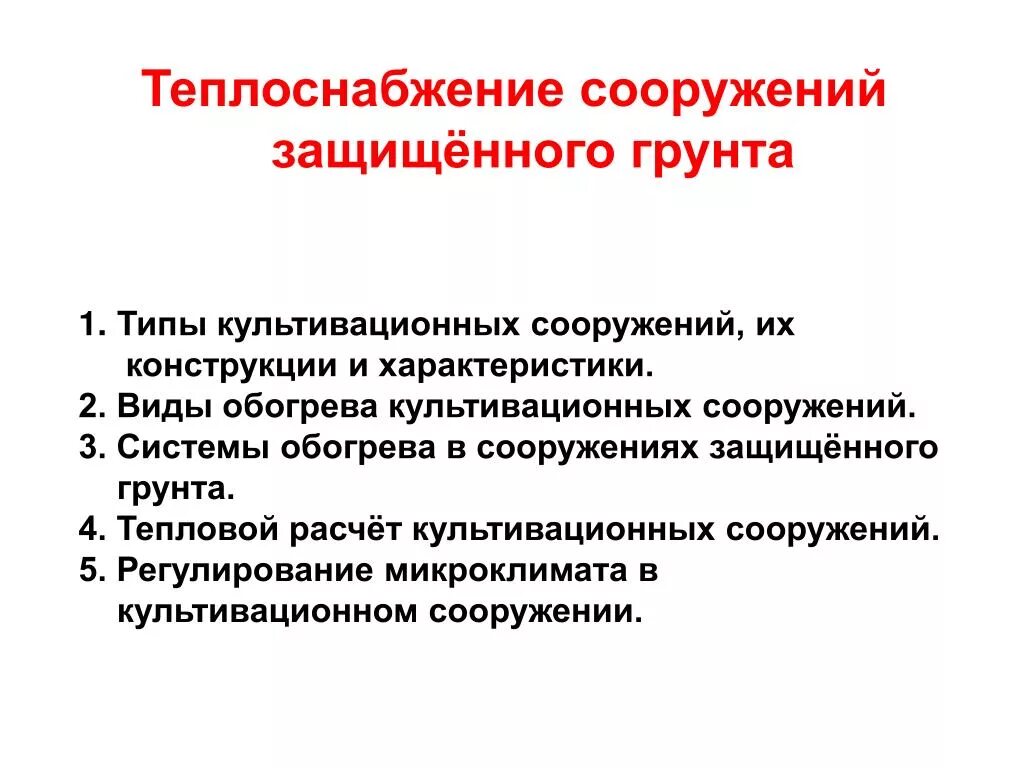 Теплоснабжение сооружений защищённого грунта

1. Типы культивационных сооружений, их конструкции и характеристики.
2. Виды обогрева культивационных сооружений.
3. Системы обогрева в сооружениях защищённого грунта.
4. Тепловой расчёт культивационных сооружений.
5. Регулирование микроклимата в культивационном сооружении.